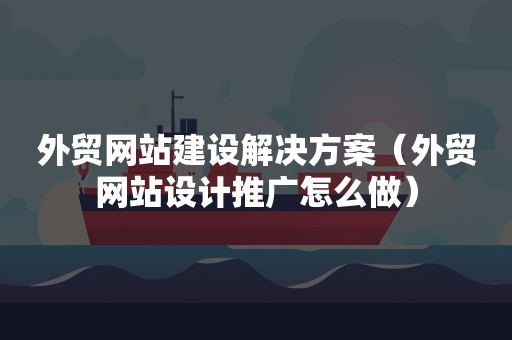 外贸网站建设解决方案（外贸网站设计推广怎么做）